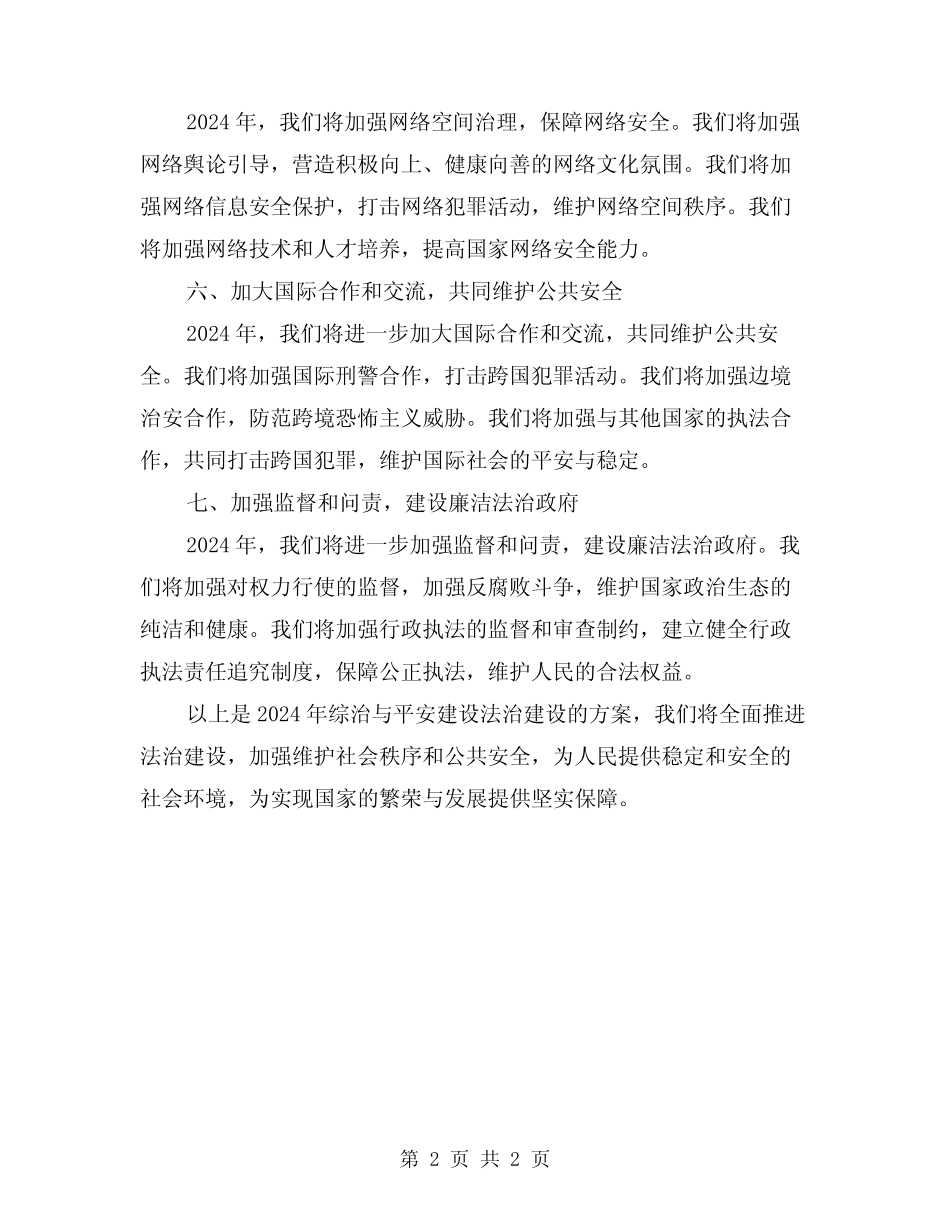 2024 年，我们将加强网络空间治理，保障网络安全。我们将加强网络舆论引导，营造积极向上、健康向善的网络文化氛围。我们将加强网络信息安全保护，打击网络犯罪活动，维护网络空间秩序。我们将加强网络技术和人才培养，提高国家网络安全能力。

六、加大国际合作和交流，共同维护公共安全

2024 年，我们将进一步加大国际合作和交流，共同维护公共安全。我们将加强国际刑警合作，打击跨国犯罪活动。我们将加强边境治安合作，防范跨境恐怖主义威胁。我们将加强与其他国家的执法合作，共同打击跨国犯罪，维护国际社会的平安与稳定。

七、加强监督和问责，建设廉洁法治政府

2024 年，我们将进一步加强监督和问责，建设廉洁法治政府。我们将加强对权力行使的监督，加强反腐败斗争，维护国家政治生态的纯洁和健康。我们将加强行政执法的监督和审查制约，建立健全行政执法责任追究制度，保障公正执法，维护人民的合法权益。

以上是 2024 年综治与平安建设法治建设的方案，我们将全面推进法治建设，加强维护社会秩序和公共安全，为人民提供稳定和安全的社会环境，为实现国家的繁荣与发展提供坚实保障。

第 2 页 共 2 页